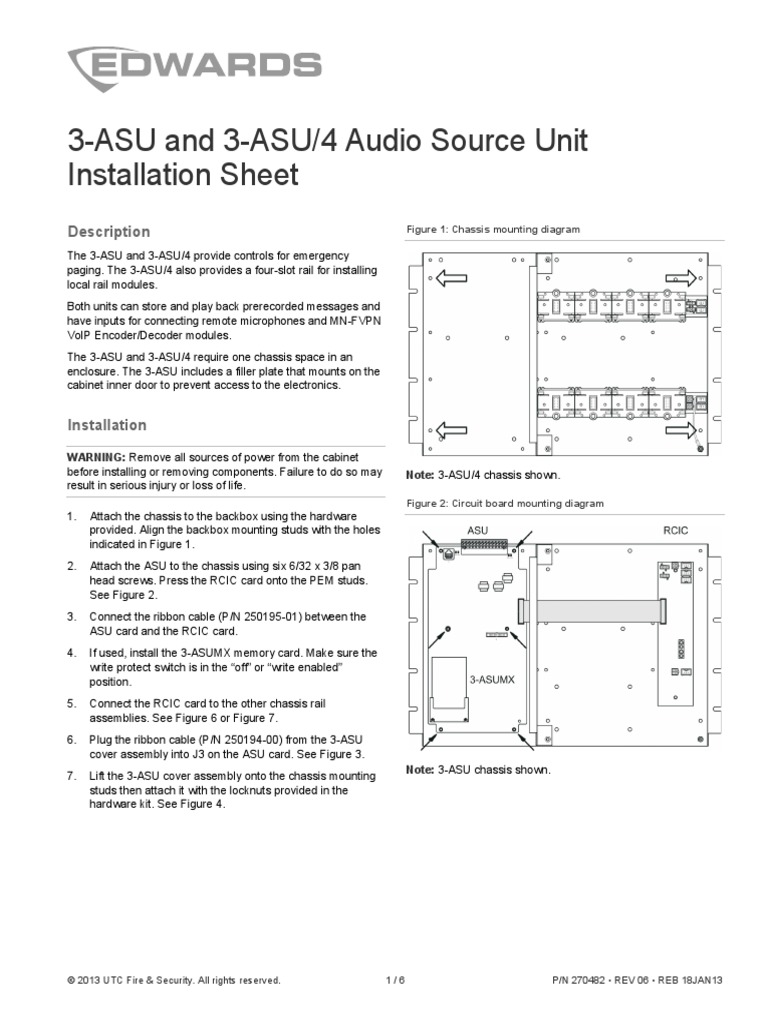 EDWARDS

3-ASU and 3-ASU/4 Audio Source Unit Installation Sheet

Description

The 3-ASU and 3-ASU/4 provide controls for emergency paging. The 3-ASU/4 also provides a four-slot rail for installing local rail modules.

Both units can store and play back prerecorded messages and have inputs for connecting remote microphones and MN-FVPN VoIP Encoder/Decoder modules.

The 3-ASU and 3-ASU/4 require one chassis space in an enclosure. The 3-ASU includes a filler plate that mounts on the cabinet inner door to prevent access to the electronics.

Installation

WARNING: Remove all sources of power from the cabinet before installing or removing components. Failure to do so may result in serious injury or loss of life.

1. Attach the chassis to the backbox using the hardware provided. Align the backbox mounting studs with the holes indicated in Figure 1.

2. Attach the ASU to the chassis using six 6/32 x 3/8 pan head screws. Press the RCIC card onto the PEM studs. See Figure 2.

3. Connect the ribbon cable (P/N 250195-01) between the ASU card and the RCIC card.

4. If used, install the 3-ASUMX memory card. Make sure the write protect switch is in the "off" or "write enabled" position.

5. Connect the RCIC card to the other chassis rail assemblies. See Figure 6 or Figure 7.

6. Plug the ribbon cable (P/N 250194-00) from the 3-ASU cover assembly into J3 on the ASU card. See Figure 3.

7. Lift the 3-ASU cover assembly onto the chassis mounting studs then attach it with the locknuts provided in the hardware kit. See Figure 4.

Figure 1: Chassis mounting diagram

Note: 3-ASU/4 chassis shown.

Figure 2: Circuit board mounting diagram

ASU

RCIC

3-ASUMX

Note: 3-ASU chassis shown.

© 2013 UTC Fire & Security. All rights reserved.

1 / 6

P/N 270482 • REV 06 • REB 18JAN13